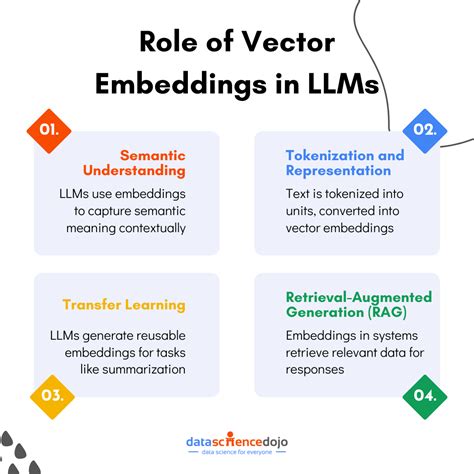 Role of Vector Embeddings in LLMs

01.

Semantic Understanding

LLMs use embeddings to capture semantic meaning contextually

02.

Tokenization and Representation

Text is tokenized into units, converted into vector embeddings

Transfer Learning

LLMs generate reusable embeddings for tasks like summarization

03.

Retrieval-Augmented Generation (RAG)

Embeddings in systems retrieve relevant data for responses

04.

datasciencedojo
data science for everyone